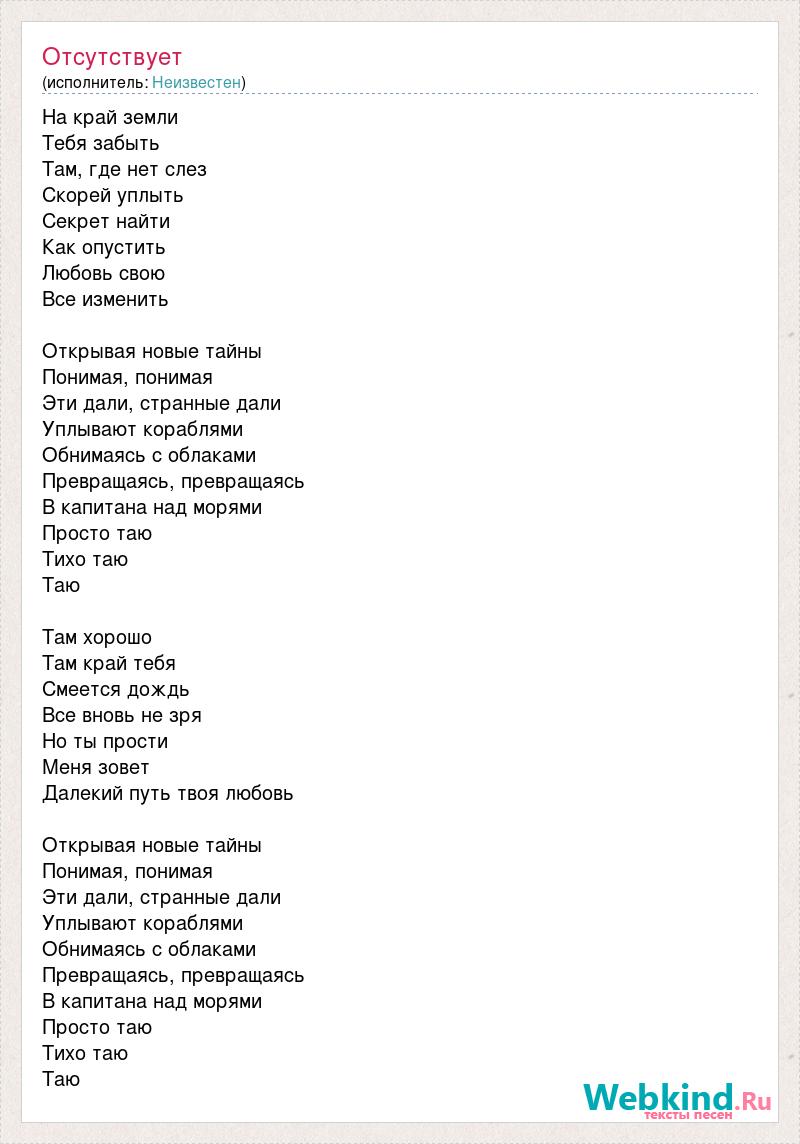 Отсутствует
(исполнитель: Неизвестен)

На край земли
Тебя забыть
Там, где нет слез
Скорей уплыть
Секрет найти
Как опустить
Любовь свою
Все изменить

Открывая новые тайны
Понимая, понимая
Эти дали, странные дали
Уплывают кораблями
Обнимаясь с облаками
Превращаясь, превращаясь
В капитана над морями
Просто таю
Тихо таю
Таю

Там хорошо
Там край тебя
Смеется дождь
Все вновь не зря
Но ты прости
Меня зовет
Далекий путь твоя любовь

Открывая новые тайны
Понимая, понимая
Эти дали, странные дали
Уплывают кораблями
Обнимаясь с облаками
Превращаясь, превращаясь
В капитана над морями
Просто таю
Тихо таю
Таю

Webkind.Ru
тексты песен